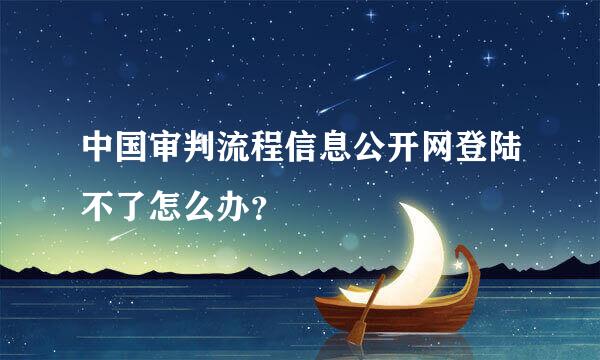 中国审判流程信息公开网登陆不了怎么办？